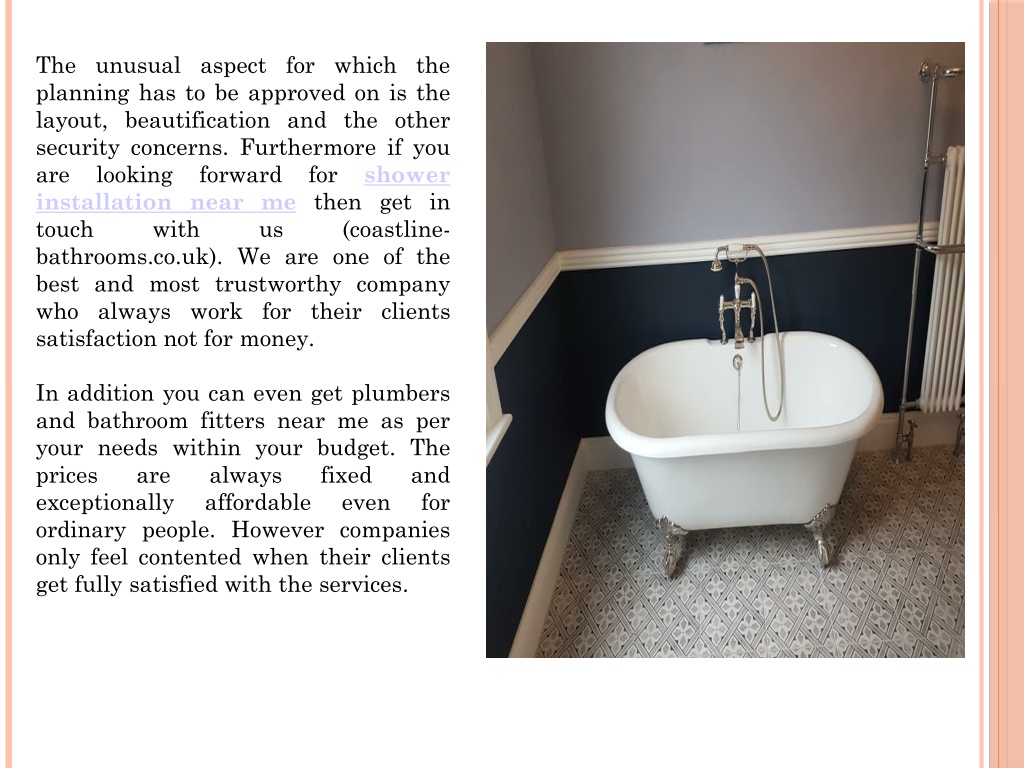 The unusual aspect for which the planning has to be approved on is the layout, beautification and the other security concerns. Furthermore if you are looking forward for shower installation near me then get in touch with us (coastline-bathrooms.co.uk). We are one of the best and most trustworthy company who always work for their clients satisfaction not for money.

In addition you can even get plumbers and bathroom fitters near me as per your needs within your budget. The prices are always fixed and exceptionally affordable even for ordinary people. However companies only feel contented when their clients get fully satisfied with the services.